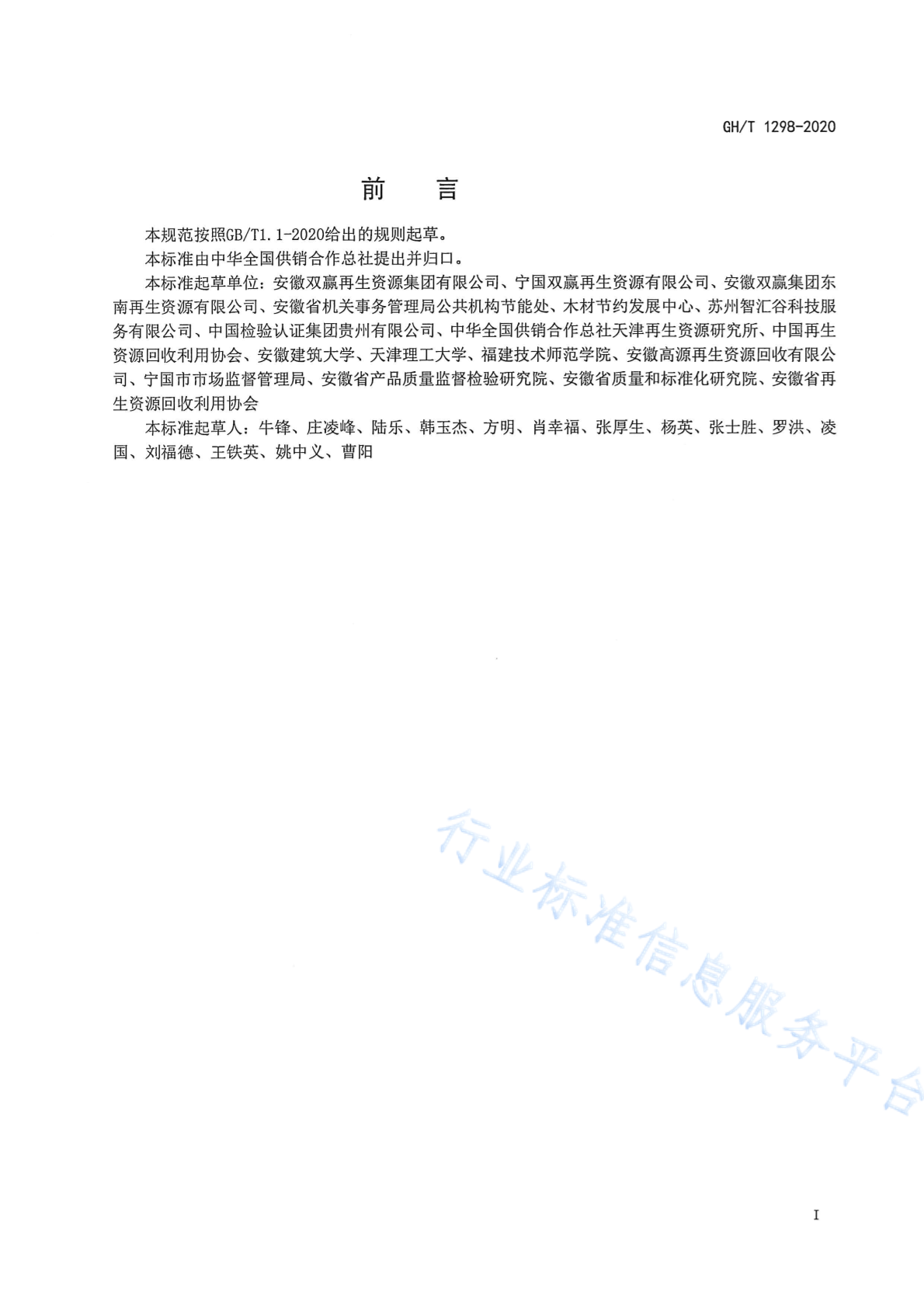 GH/T 1298-2020

前　言

本规范按照GB/T1.1-2020给出的规则起草。

本标准由中华全国供销合作总社提出并归口。

本标准起草单位：安徽双赢再生资源集团有限公司、宁国双赢再生资源有限公司、安徽双赢集团东南再生资源有限公司、安徽省机关事务管理局公共机构节能处、木材节约发展中心、苏州智汇谷科技服务有限公司、中国检验认证集团贵州有限公司、中华全国供销合作总社天津再生资源研究所、中国再生资源回收利用协会、安徽建筑大学、天津理工大学、福建技术师范学院、安徽高源再生资源回收有限公司、宁国市市场监督管理局、安徽省产品质量监督检验研究院、安徽省质量和标准化研究院、安徽省再生资源回收利用协会

本标准起草人：牛锋、庄凌峰、陆乐、韩玉杰、方明、肖幸福、张厚生、杨英、张士胜、罗洪、凌国、刘福德、王铁英、姚中义、曹阳

行业标准信息服务平台

I